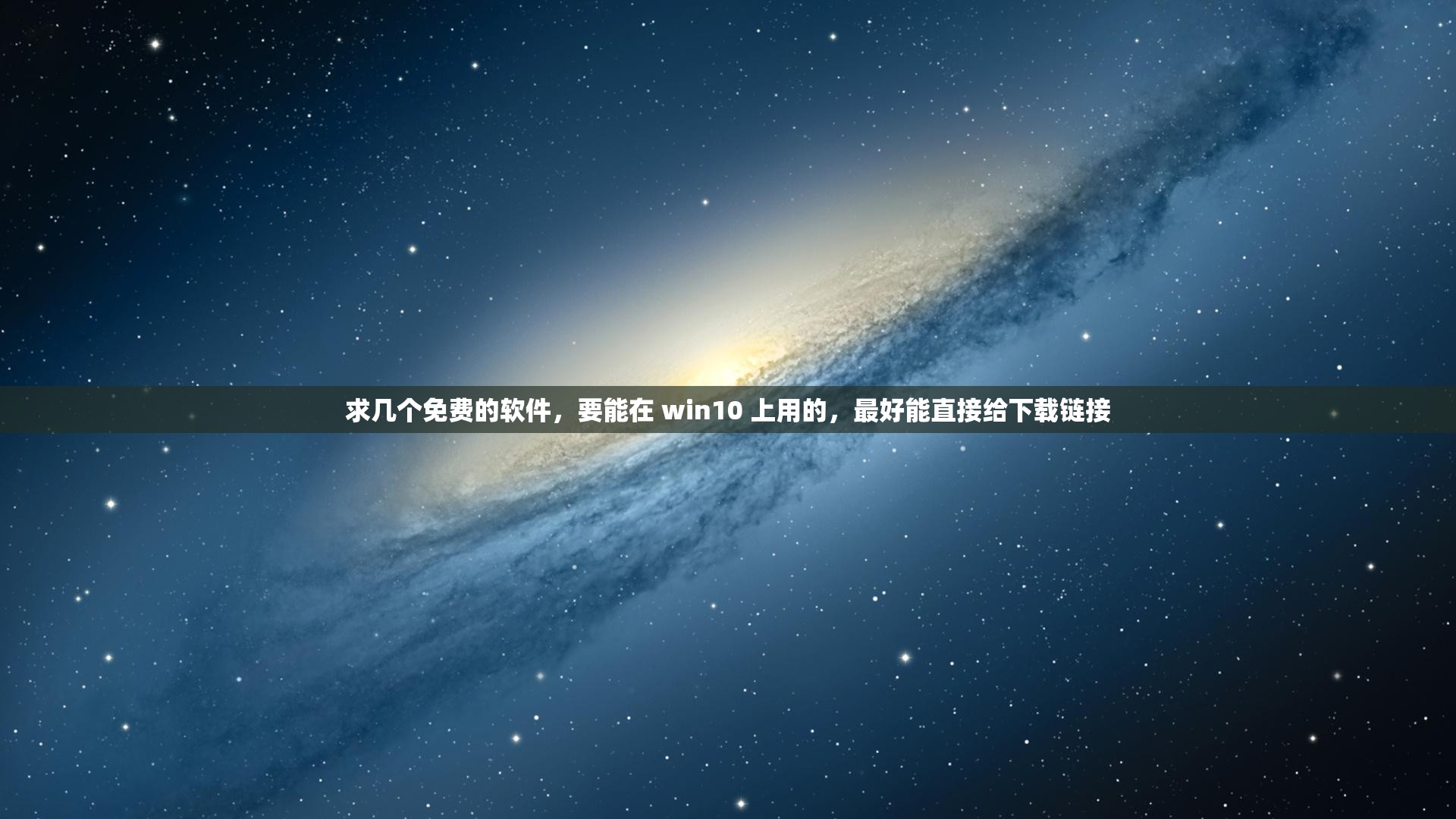 求几个免费的软件，要能在 win10 上用的，最好能直接给下载链接